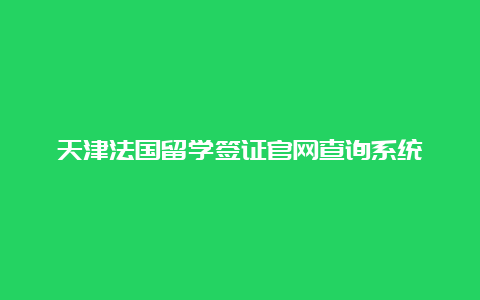 天津法国留学签证官网查询系统